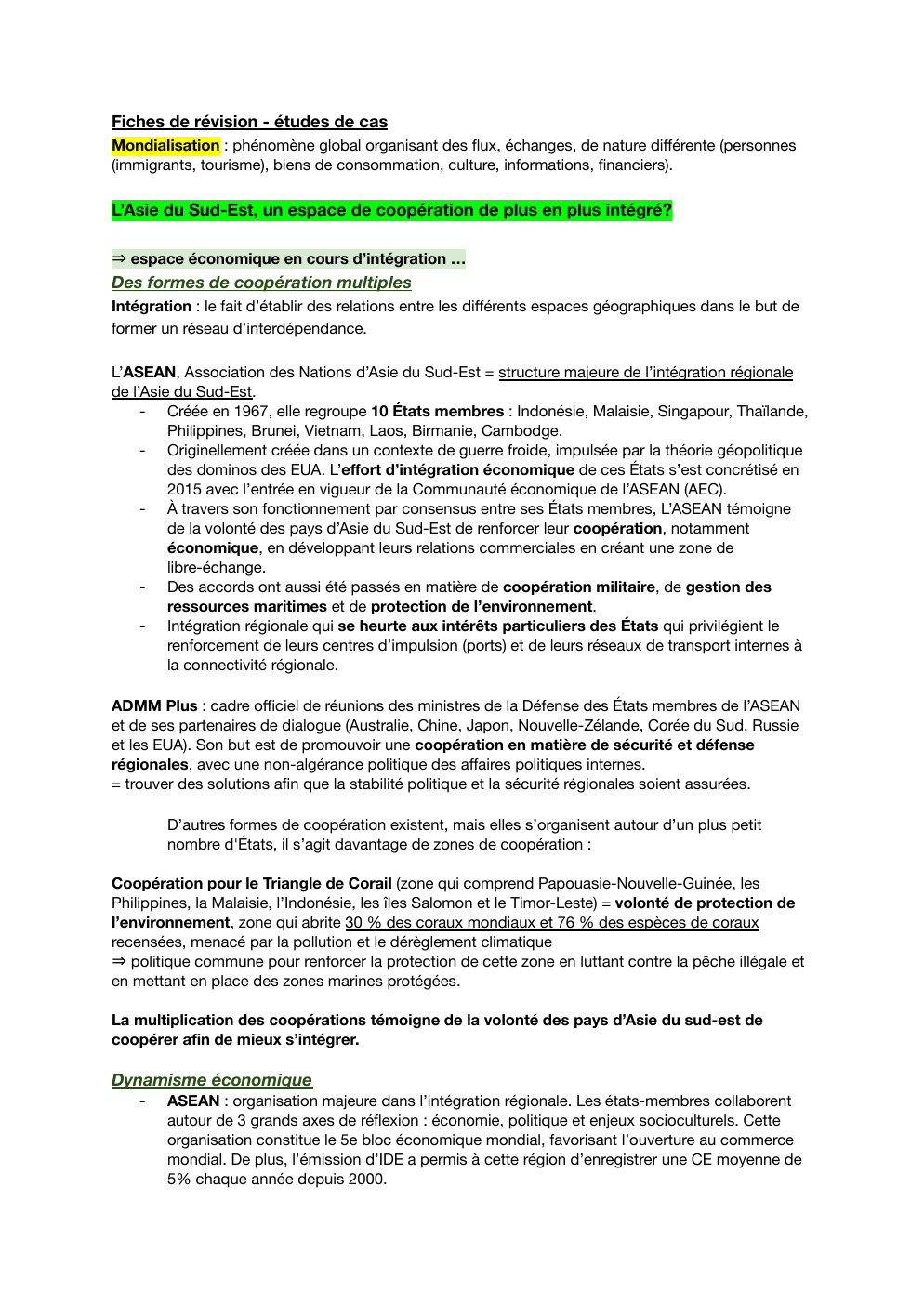 Fiches de révision - études de cas
Mondialisation : phénomène global organisant des flux, échanges, de nature différente (personnes (immigrants, tourisme), biens de consommation, culture, informations, financiers).

L'Asie du Sud-Est, un espace de coopération de plus en plus intégré?

⇒ espace économique en cours d'intégration …
Des formes de coopération multiples
Intégration : le fait d'établir des relations entre les différents espaces géographiques dans le but de former un réseau d'interdépendance.

L'ASEAN, Association des Nations d'Asie du Sud-Est = structure majeure de l'intégration régionale de l'Asie du Sud-Est.
- Créée en 1967, elle regroupe 10 États membres : Indonésie, Malaisie, Singapour, Thaïlande, Philippines, Brunei, Vietnam, Laos, Birmanie, Cambodge.
- Originellement créée dans un contexte de guerre froide, impulsée par la théorie géopolitique des dominos des EUA. L'effort d'intégration économique de ces États s'est concrétisé en 2015 avec l'entrée en vigueur de la Communauté économique de l'ASEAN (AEC).
- À travers son fonctionnement par consensus entre ses États membres, L'ASEAN témoigne de la volonté des pays d'Asie du Sud-Est de renforcer leur coopération, notamment économique, en développant leurs relations commerciales en créant une zone de libre-échange.
- Des accords ont aussi été passés en matière de coopération militaire, de gestion des ressources maritimes et de protection de l'environnement.
- Intégration régionale qui se heurte aux intérêts particuliers des États qui privilégient le renforcement de leurs centres d'impulsion (ports) et de leurs réseaux de transport internes à la connectivité régionale.

ADMM Plus : cadre officiel de réunions des ministres de la Défense des États membres de l'ASEAN et de ses partenaires de dialogue (Australie, Chine, Japon, Nouvelle-Zélande, Corée du Sud, Russie et les EUA). Son but est de promouvoir une coopération en matière de sécurité et défense régionales, avec une non-algérance politique des affaires politiques internes.
= trouver des solutions afin que la stabilité politique et la sécurité régionales soient assurées.

D'autres formes de coopération existent, mais elles s'organisent autour d'un plus petit nombre d'États, il s'agit davantage de zones de coopération :

Coopération pour le Triangle de Corail (zone qui comprend Papouasie-Nouvelle-Guinée, les Philippines, la Malaisie, l'Indonésie, les îles Salomon et le Timor-Leste) = volonté de protection de l'environnement, zone qui abrite 30 % des coraux mondiaux et 76 % des espèces de coraux recensées, menacé par la pollution et le dérèglement climatique
⇒ politique commune pour renforcer la protection de cette zone en luttant contre la pêche illégale et en mettant en place des zones marines protégées.

La multiplication des coopérations témoigne de la volonté des pays d'Asie du sud-est de coopérer afin de mieux s'intégrer.

Dynamisme économique
- ASEAN : organisation majeure dans l'intégration régionale. Les états-membres collaborent autour de 3 grands axes de réflexion : économie, politique et enjeux socioculturels. Cette organisation constitue le 5e bloc économique mondial, favorisant l'ouverture au commerce mondial. De plus, l'émission d'IDE a permis à cette région d'enregistrer une CE moyenne de 5% chaque année depuis 2000.